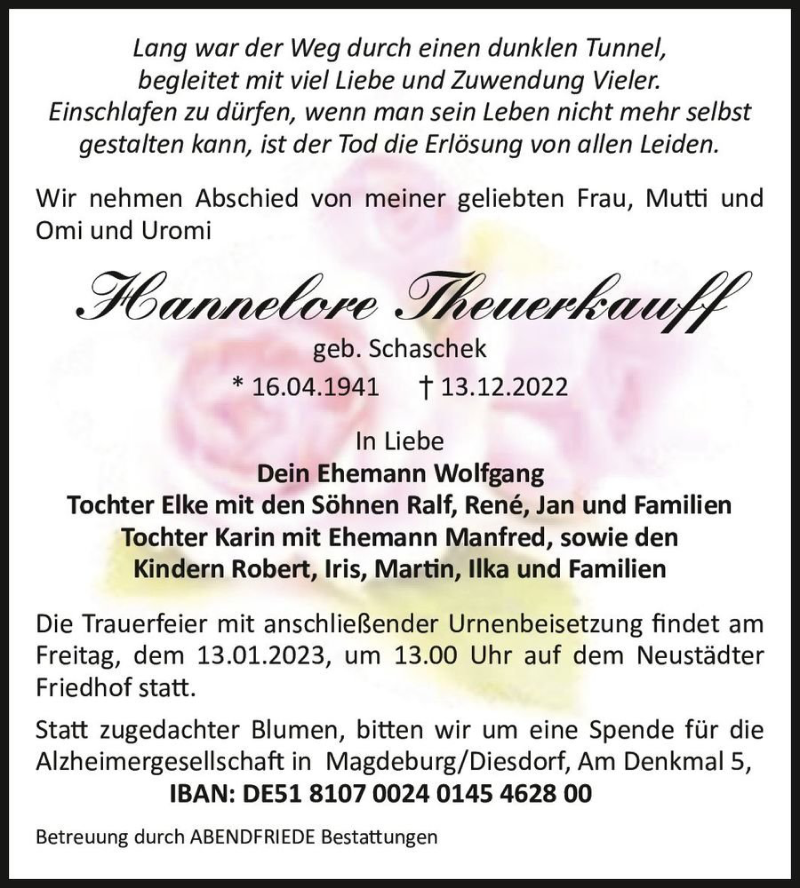 Lang war der Weg durch einen dunklen Tunnel,
begleitet mit viel Liebe und Zuwendung Vieler.
Einschlafen zu dürfen, wenn man sein Leben nicht mehr selbst gestalten kann, ist der Tod die Erlösung von allen Leiden.

Wir nehmen Abschied von meiner geliebten Frau, Mutti und Omi und Uromi

Hannelore Theuerkauff

geb. Schaschek

* 16.04.1941 † 13.12.2022

In Liebe
Dein Ehemann Wolfgang
Tochter Elke mit den Söhnen Ralf, René, Jan und Familien
Tochter Karin mit Ehemann Manfred, sowie den Kindern Robert, Iris, Martin, Ilka und Familien

Die Trauerfeier mit anschließender Urnenbeisetzung findet am Freitag, dem 13.01.2023, um 13.00 Uhr auf dem Neustädter Friedhof statt.

Statt zugedachter Blumen, bitten wir um eine Spende für die Alzheimergesellschaft in Magdeburg/Diesdorf, Am Denkmal 5,
IBAN: DE51 8107 0024 0145 4628 00

Betreuung durch ABENDFRIEDE Bestattungen